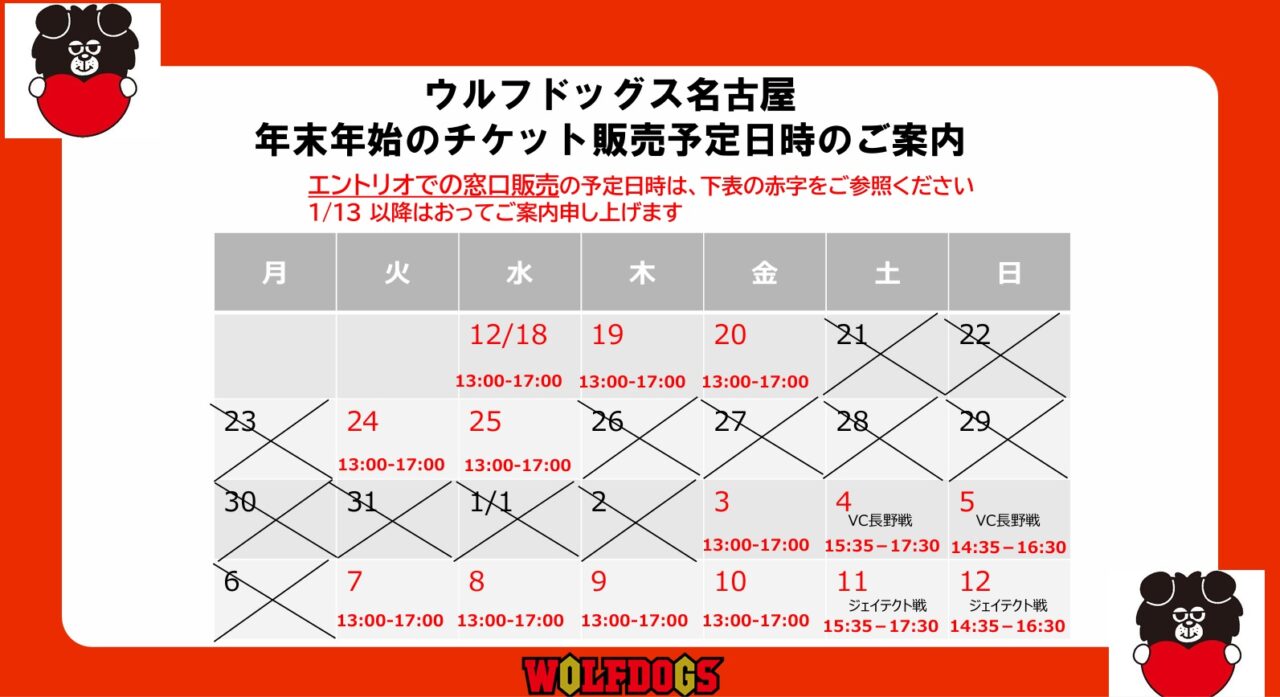 ウルフドッグス名古屋
年末年始のチケット販売予定日時のご案内

エントリオでの窓口販売の予定日時は、下表の赤字をご参照ください
1/13 以降はおってご案内申し上げます

| 月 | 火 | 水 | 木 | 金 | 土 | 日 |
|---|---|---|---|---|---|---|
| | | 12/18 13:00-17:00 | 19 13:00-17:00 | 20 13:00-17:00 | 21 | 22 |
| 23 | 24 13:00-17:00 | 25 13:00-17:00 | 26 | 27 | 28 | 29 |
| 30 | 31 | 1/1 | 2 | 3 13:00-17:00 | 4 VC長野戦 15:35－17:30 | 5 VC長野戦 14:35－16:30 |
| 6 | 7 13:00-17:00 | 8 13:00-17:00 | 9 13:00-17:00 | 10 13:00-17:00 | 11 ジェイテクト戦 15:35－17:30 | 12 ジェイテクト戦 14:35－16:30 |

WOLFDOGS